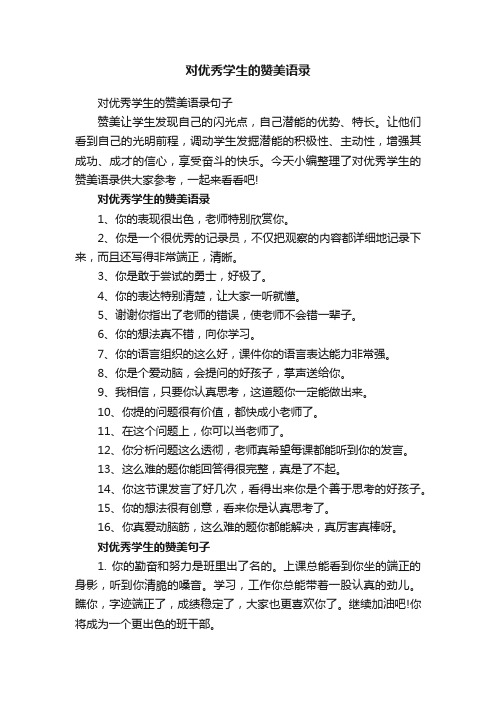 对优秀学生的赞美语录

对优秀学生的赞美语录句子

赞美让学生发现自己的闪光点，自己潜能的优势、特长。让他们看到自己的光明前程，调动学生发掘潜能的积极性、主动性，增强其成功、成才的信心，享受奋斗的快乐。今天小编整理了对优秀学生的赞美语录供大家参考，一起来看看吧!

对优秀学生的赞美语录

1、你的表现很出色，老师特别欣赏你。

2、你是一个很优秀的记录员，不仅把观察的内容都详细地记录下来，而且还写得非常端正，清晰。

3、你是敢于尝试的勇士，好极了。

4、你的表达特别清楚，让大家一听就懂。

5、谢谢你指出了老师的错误，使老师不会错一辈子。

6、你的想法真不错，向你学习。

7、你的语言组织的这么好，课件你的语言表达能力非常强。

8、你是个爱动脑，会提问的好孩子，掌声送给你。

9、我相信，只要你认真思考，这道题你一定能做出来。

10、你提的问题很有价值，都快成小老师了。

11、在这个问题上，你可以当老师了。

12、你分析问题这么透彻，老师真希望每课都能听到你的发言。

13、这么难的题你能回答得很完整，真是了不起。

14、你这节课发言了好几次，看得出来你是个善于思考的好孩子。

15、你的想法很有创意，看来你是认真思考了。

16、你真爱动脑筋，这么难的题你都能解决，真厉害真棒呀。

对优秀学生的赞美句子

1. 你的勤奋和努力是班里出了名的。上课总能看到你坐的端正的身影，听到你清脆的嗓音。学习，工作你总能带着一股认真的劲儿。瞧你，字迹端正了，成绩稳定了，大家也更喜欢你了。继续加油吧!你将成为一个更出色的班干部。